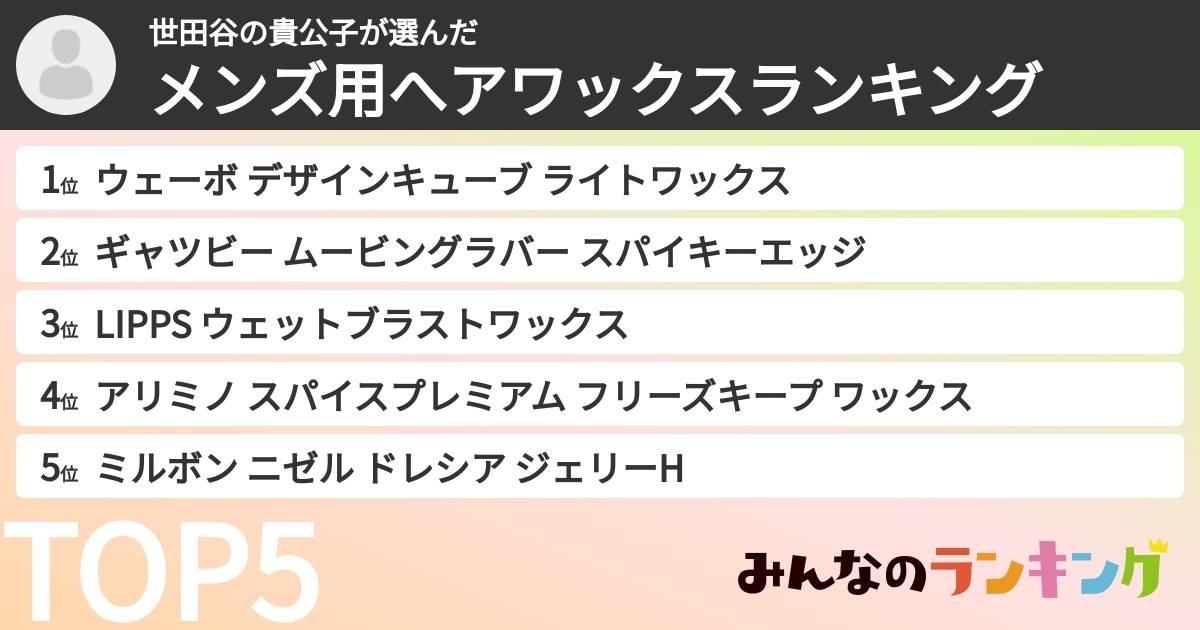 世田谷の貴公子が選んだ
メンズ用ヘアワックスランキング

1位 ウェーボ デザインキューブ ライトワックス
2位 ギャツビー ムービングラバー スパイキーエッジ
3位 LIPPS ウェットブラストワックス
4位 アリミノ スパイスプレミアム フリーズキープ ワックス
5位 ミルボン ニゼル ドレシア ジェリーH

TOP5

みんなのランキング